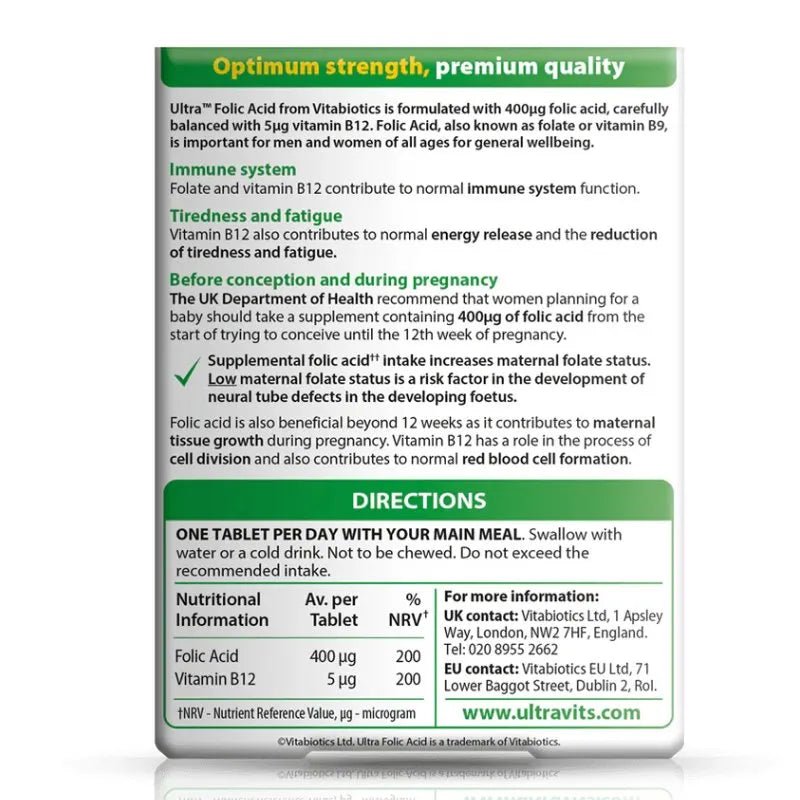 Optimum strength, premium quality

Ultra™ Folic Acid from Vitabiotics is formulated with 400μg folic acid, carefully balanced with 5μg vitamin B12. Folic Acid, also known as folate or vitamin B9, is important for men and women of all ages for general wellbeing.

Immune system
Folate and vitamin B12 contribute to normal immune system function.

Tiredness and fatigue
Vitamin B12 also contributes to normal energy release and the reduction of tiredness and fatigue.

Before conception and during pregnancy
The UK Department of Health recommend that women planning for a baby should take a supplement containing 400μg of folic acid from the start of trying to conceive until the 12th week of pregnancy.

✓ Supplemental folic acid$^{††}$ intake increases maternal folate status. Low maternal folate status is a risk factor in the development of neural tube defects in the developing foetus.

Folic acid is also beneficial beyond 12 weeks as it contributes to maternal tissue growth during pregnancy. Vitamin B12 has a role in the process of cell division and also contributes to normal red blood cell formation.

DIRECTIONS

ONE TABLET PER DAY WITH YOUR MAIN MEAL. Swallow with water or a cold drink. Not to be chewed. Do not exceed the recommended intake.

| Nutritional Information | Av. per Tablet | % NRV$^{†}$ |
|---|---|---|
| Folic Acid | 400 μg | 200 |
| Vitamin B12 | 5 μg | 200 |

†NRV - Nutrient Reference Value, μg - microgram

For more information:
UK contact: Vitabiotics Ltd, 1 Apsley Way, London, NW2 7HF, England. Tel: 020 8955 2662
EU contact: Vitabiotics EU Ltd, 71 Lower Baggot Street, Dublin 2, RoI.

www.ultravits.com

©Vitabiotics Ltd. Ultra Folic Acid is a trademark of Vitabiotics.